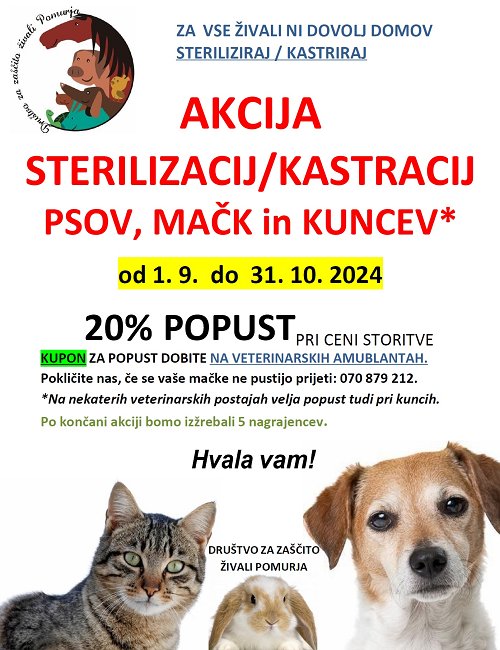 Društvo za zaščito živali Pomurja

ZA VSE ŽIVALI NI DOVOLJ DOMOV
STERILIZIRAJ / KASTRIRAJ

AKCIJA
STERILIZACIJ/KASTRACIJ
PSOV, MAČK in KUNCEV*

od 1. 9. do 31. 10. 2024

20% POPUST PRI CENI STORITVE

KUPON ZA POPUST DOBITE NA VETERINARSKIH AMUBLANTAH.

Pokličite nas, če se vaše mačke ne pustijo prijeti: 070 879 212.

*Na nekaterih veterinarskih postajah velja popust tudi pri kuncih.

Po končani akciji bomo izžrebali 5 nagrajencev.

Hvala vam!

DRUŠTVO ZA ZAŠČITO
ŽIVALI POMURJA